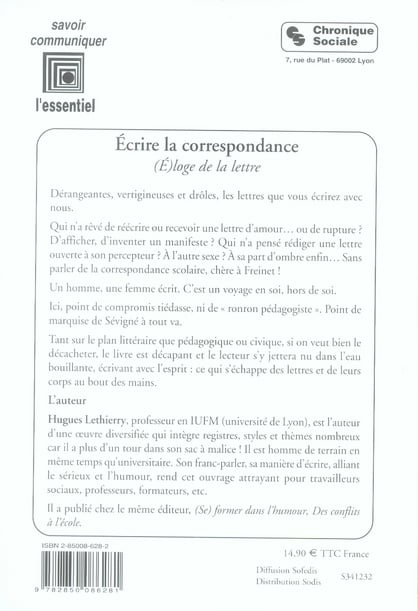 savoir communiquer

l'essentiel

Chronique Sociale

7, rue du Plat - 69002 Lyon

Écrire la correspondance

(É)loge de la lettre

Dérangeantes, vertigineuses et drôles, les lettres que vous écrirez avec nous.

Qui n'a rêvé de réécrire ou recevoir une lettre d'amour… ou de rupture ? D'afficher, d'inventer un manifeste ? Qui n'a pensé rédiger une lettre ouverte à son percepteur ? À l'autre sexe ? À sa part d'ombre enfin… Sans parler de la correspondance scolaire, chère à Freinet !

Un homme, une femme écrit. C'est un voyage en soi, hors de soi.

Ici, point de compromis tiédasse, ni de « ronron pédagogiste ». Point de marquise de Sévigné à tout va.

Tant sur le plan littéraire que pédagogique ou civique, si on veut bien le décacheter, le livre est décapant et le lecteur s'y jettera nu dans l'eau bouillante, écrivant avec l'esprit : ce qui s'échappe des lettres et de leurs corps au bout des mains.

L'auteur

Hugues Lethierry, professeur en IUFM (université de Lyon), est l'auteur d'une œuvre diversifiée qui intègre registres, styles et thèmes nombreux car il a plus d'un tour dans son sac à malice ! Il est homme de terrain en même temps qu'universitaire. Son franc-parler, sa manière d'écrire, alliant le sérieux et l'humour, rend cet ouvrage attrayant pour travailleurs sociaux, professeurs, formateurs, etc.

Il a publié chez le même éditeur, (Se) former dans l'humour, Des conflits à l'école.

ISBN 2-85008-628-2

9 782850 086281

14,90 € TTC France

Diffusion Sofedis
Distribution Sodis

S341232